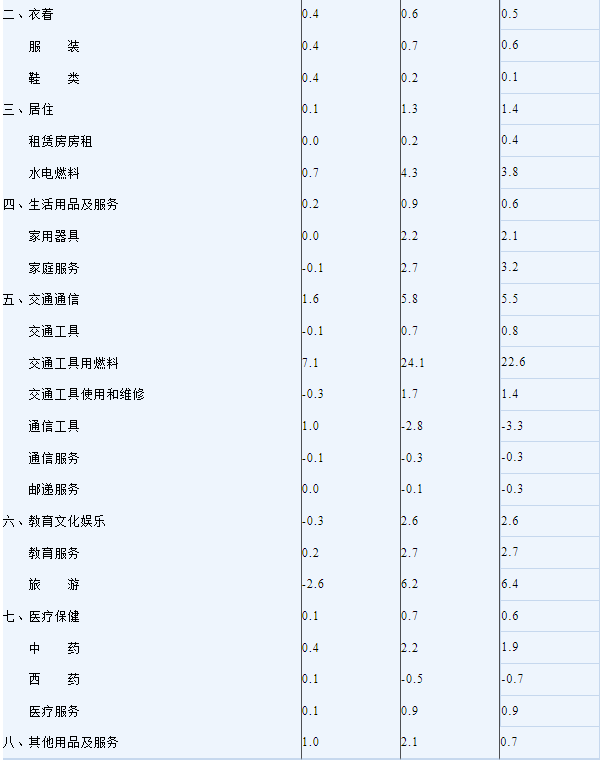 | | | | |
|---|---|---|---|
| 二、衣着 | 0.4 | 0.6 | 0.5 |
| 服　装 | 0.4 | 0.7 | 0.6 |
| 鞋　类 | 0.4 | 0.2 | 0.1 |
| 三、居住 | 0.1 | 1.3 | 1.4 |
| 租赁房房租 | 0.0 | 0.2 | 0.4 |
| 水电燃料 | 0.7 | 4.3 | 3.8 |
| 四、生活用品及服务 | 0.2 | 0.9 | 0.6 |
| 家用器具 | 0.0 | 2.2 | 2.1 |
| 家庭服务 | -0.1 | 2.7 | 3.2 |
| 五、交通通信 | 1.6 | 5.8 | 5.5 |
| 交通工具 | -0.1 | 0.7 | 0.8 |
| 交通工具用燃料 | 7.1 | 24.1 | 22.6 |
| 交通工具使用和维修 | -0.3 | 1.7 | 1.4 |
| 通信工具 | 1.0 | -2.8 | -3.3 |
| 通信服务 | -0.1 | -0.3 | -0.3 |
| 邮递服务 | 0.0 | -0.1 | -0.3 |
| 六、教育文化娱乐 | -0.3 | 2.6 | 2.6 |
| 教育服务 | 0.2 | 2.7 | 2.7 |
| 旅　游 | -2.6 | 6.2 | 6.4 |
| 七、医疗保健 | 0.1 | 0.7 | 0.6 |
| 中　药 | 0.4 | 2.2 | 1.9 |
| 西　药 | 0.1 | -0.5 | -0.7 |
| 医疗服务 | 0.1 | 0.9 | 0.9 |
| 八、其他用品及服务 | 1.0 | 2.1 | 0.7 |